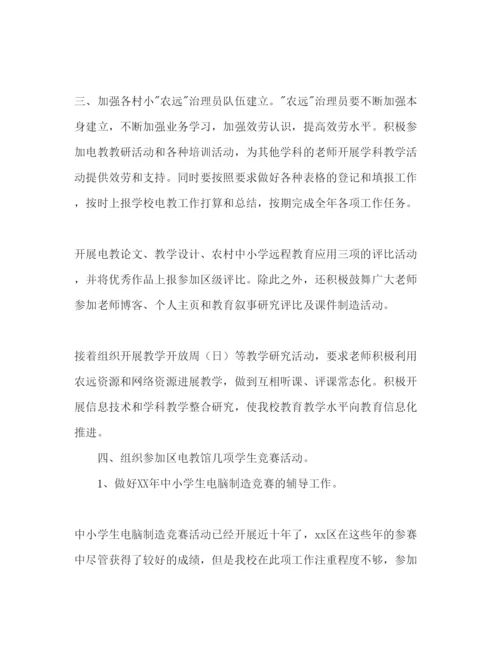 三、加强各村小"农远"治理员队伍建立。"农远"治理员要不断加强本身建立，不断加强业务学习，加强效劳认识，提高效劳水平。积极参加电教教研活动和各种培训活动，为其他学科的老师开展学科教学活动提供效劳和支持。同时要按照要求做好各种表格的登记和填报工作，按时上报学校电教工作打算和总结，按期完成全年各项工作任务。

开展电教论文、教学设计、农村中小学远程教育应用三项的评比活动，并将优秀作品上报参加区级评比。除此之外，还积极鼓舞广大老师参加老师博客、个人主页和教育叙事研究评比及课件制造活动。

接着组织开展教学开放周（日）等教学研究活动，要求老师积极利用农远资源和网络资源进展教学，做到互相听课、评课常态化。积极开展信息技术和学科教学整合研究，使我校教育教学水平向教育信息化推进。

四、组织参加区电教馆几项学生竞赛活动。

1、做好XX年中小学生电脑制造竞赛的辅导工作。

中小学生电脑制造竞赛活动已经开展近十年了，xx区在这些年的参赛中尽管获得了较好的成绩，但是我校在此项工作注重程度不够，参加